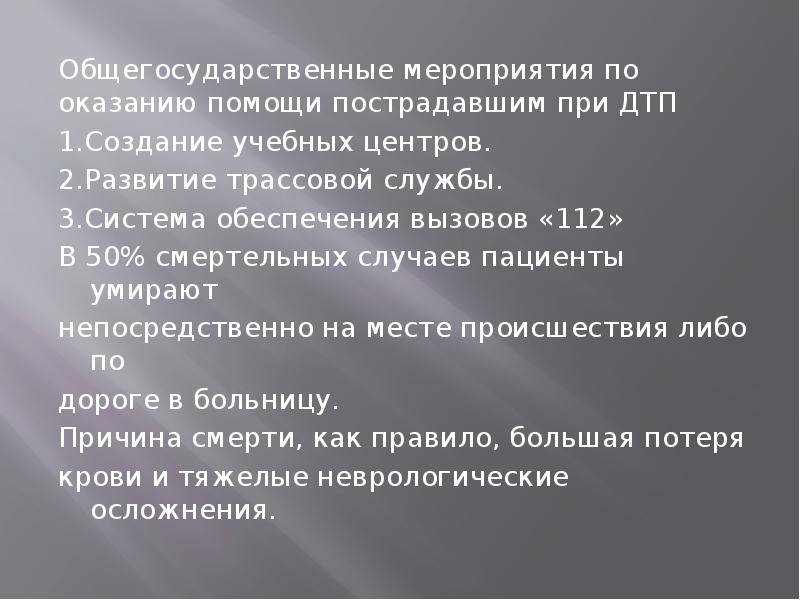 Общегосударственные мероприятия по оказанию помощи пострадавшим при ДТП

1.Создание учебных центров.

2.Развитие трассовой службы.

3.Система обеспечения вызовов «112»

В 50% смертельных случаев пациенты умирают

непосредственно на месте происшествия либо по

дороге в больницу.

Причина смерти, как правило, большая потеря

крови и тяжелые неврологические осложнения.